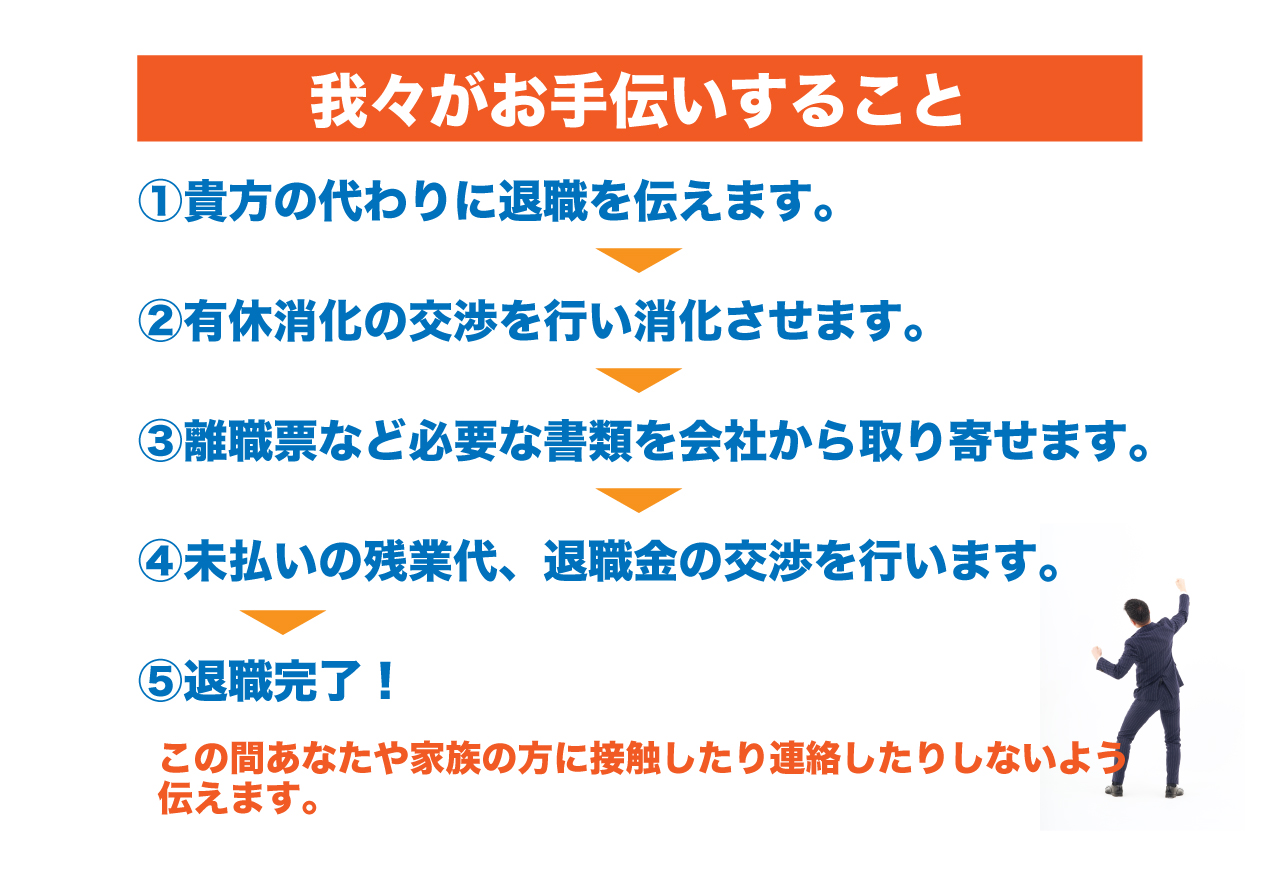 我々がお手伝いすること

①貴方の代わりに退職を伝えます。

②有休消化の交渉を行い消化させます。

③離職票など必要な書類を会社から取り寄せます。

④未払いの残業代、退職金の交渉を行います。

⑤退職完了！

この間あなたや家族の方に接触したり連絡したりしないよう伝えます。